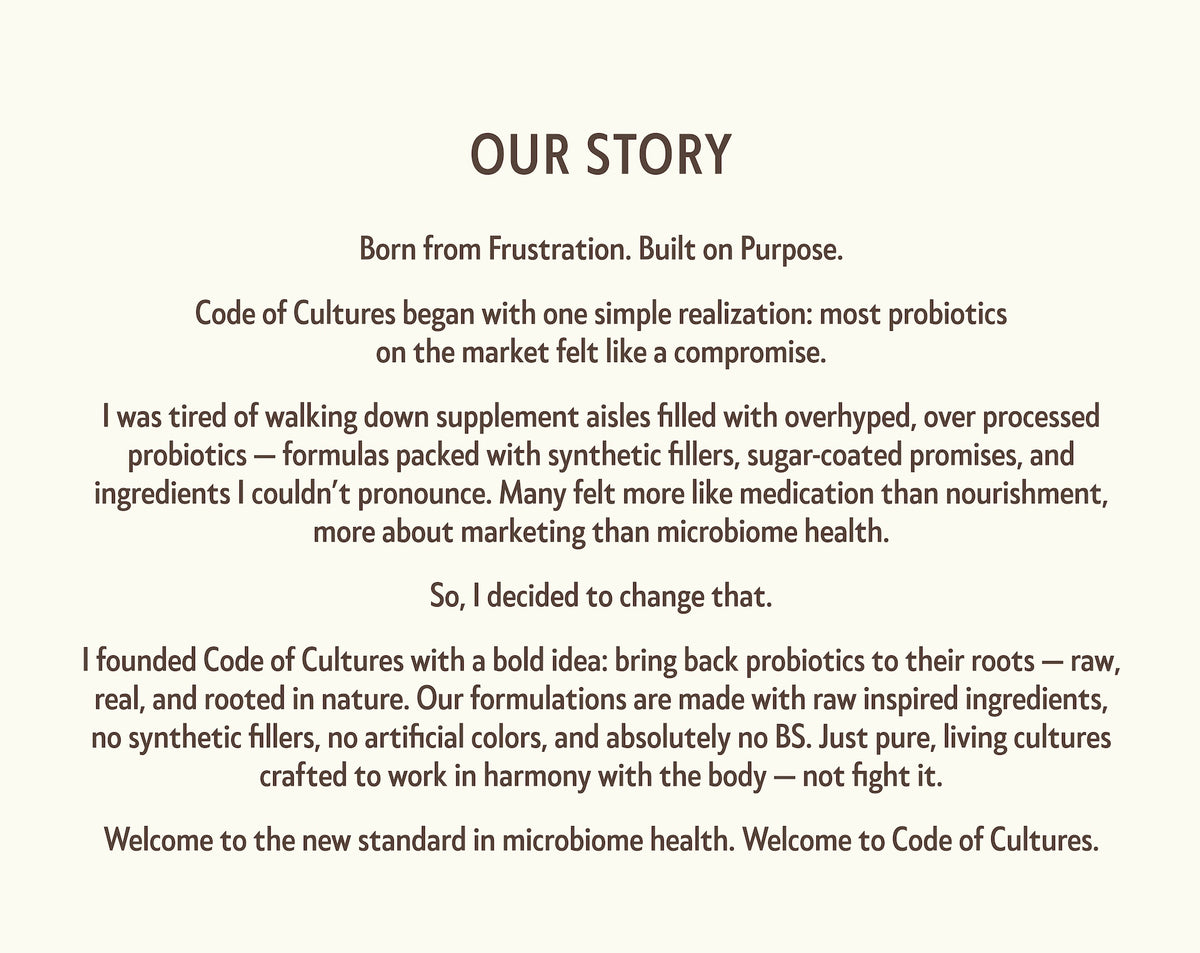 OUR STORY

Born from Frustration. Built on Purpose.

Code of Cultures began with one simple realization: most probiotics on the market felt like a compromise.

I was tired of walking down supplement aisles filled with overhyped, over processed probiotics — formulas packed with synthetic fillers, sugar-coated promises, and ingredients I couldn't pronounce. Many felt more like medication than nourishment, more about marketing than microbiome health.

So, I decided to change that.

I founded Code of Cultures with a bold idea: bring back probiotics to their roots — raw, real, and rooted in nature. Our formulations are made with raw inspired ingredients, no synthetic fillers, no artificial colors, and absolutely no BS. Just pure, living cultures crafted to work in harmony with the body — not fight it.

Welcome to the new standard in microbiome health. Welcome to Code of Cultures.